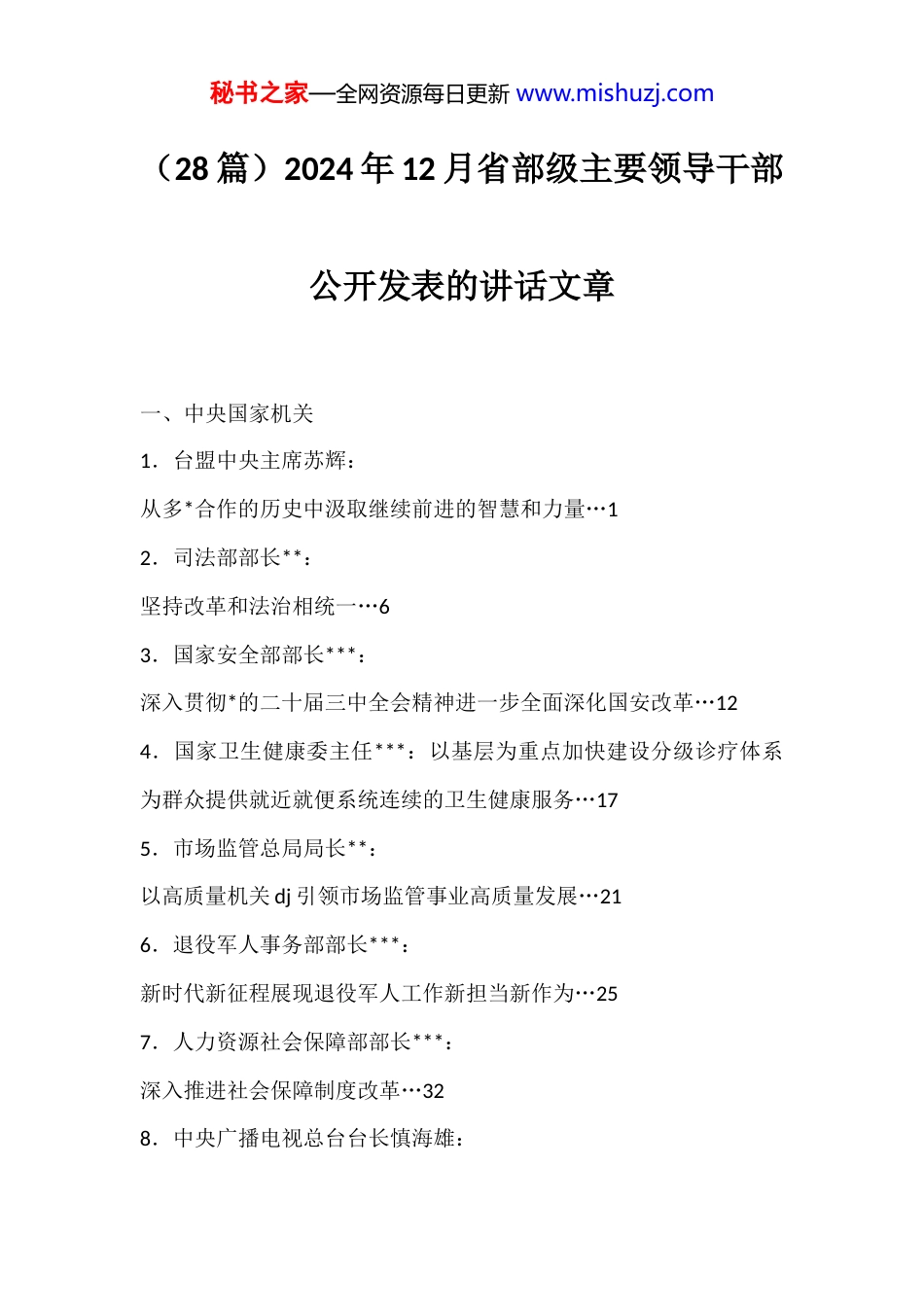 秘书之家—全网资源每日更新 www.mishuzj.com

（28 篇）2024 年 12 月省部级主要领导干部

公开发表的讲话文章

一、中央国家机关

1．台盟中央主席苏辉：

从多*合作的历史中汲取继续前进的智慧和力量…1

2．司法部部长**：

坚持改革和法治相统一…6

3．国家安全部部长***：

深入贯彻*的二十届三中全会精神进一步全面深化国安改革…12

4．国家卫生健康委主任***：以基层为重点加快建设分级诊疗体系为群众提供就近就便系统连续的卫生健康服务…17

5．市场监管总局局长**：

以高质量机关 dj 引领市场监管事业高质量发展…21

6．退役军人事务部部长***：

新时代新征程展现退役军人工作新担当新作为…25

7．人力资源社会保障部部长***：

深入推进社会保障制度改革…32

8．中央广播电视总台台长慎海雄：